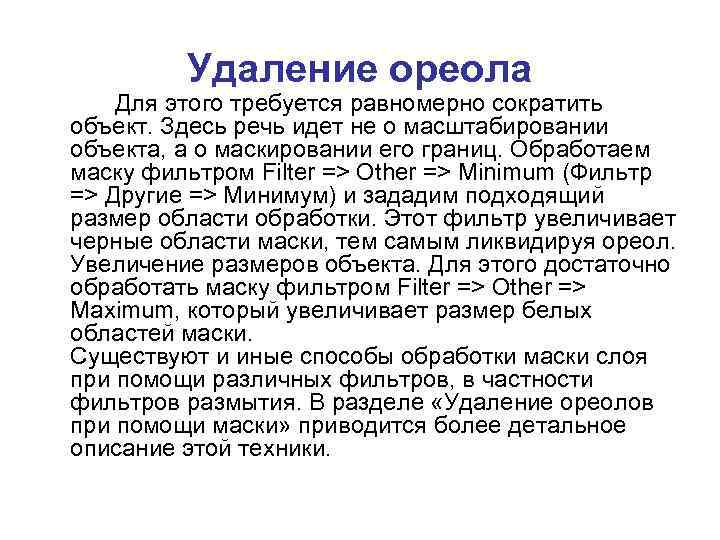 Удаление ореола

Для этого требуется равномерно сократить объект. Здесь речь идет не о масштабировании объекта, а о маскировании его границ. Обработаем маску фильтром Filter => Other => Minimum (Фильтр => Другие => Минимум) и зададим подходящий размер области обработки. Этот фильтр увеличивает черные области маски, тем самым ликвидируя ореол.
Увеличение размеров объекта. Для этого достаточно обработать маску фильтром Filter => Other => Maximum, который увеличивает размер белых областей маски.
Существуют и иные способы обработки маски слоя при помощи различных фильтров, в частности фильтров размытия. В разделе «Удаление ореолов при помощи маски» приводится более детальное описание этой техники.